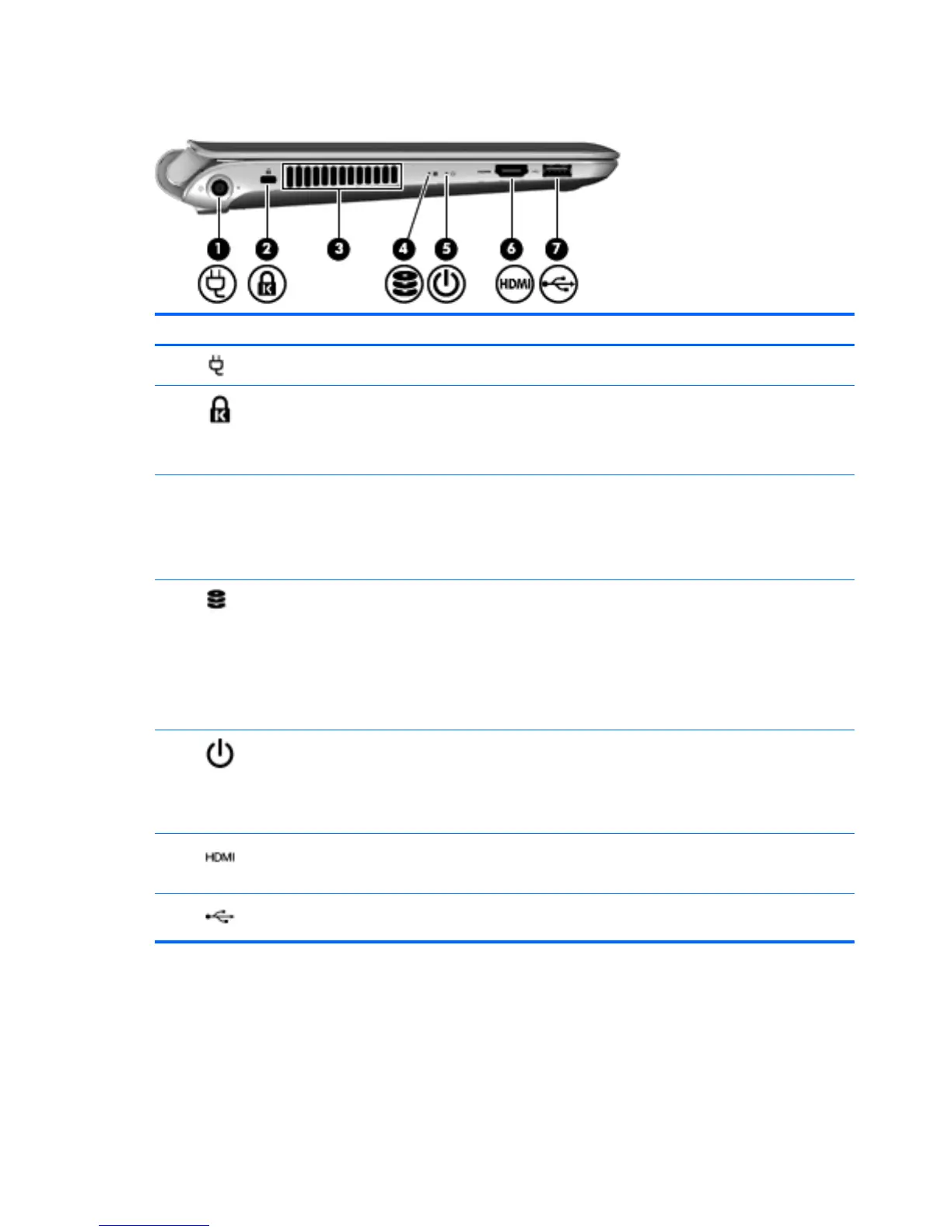 1 2 3 4 5 6 7

HDMI

HDMI